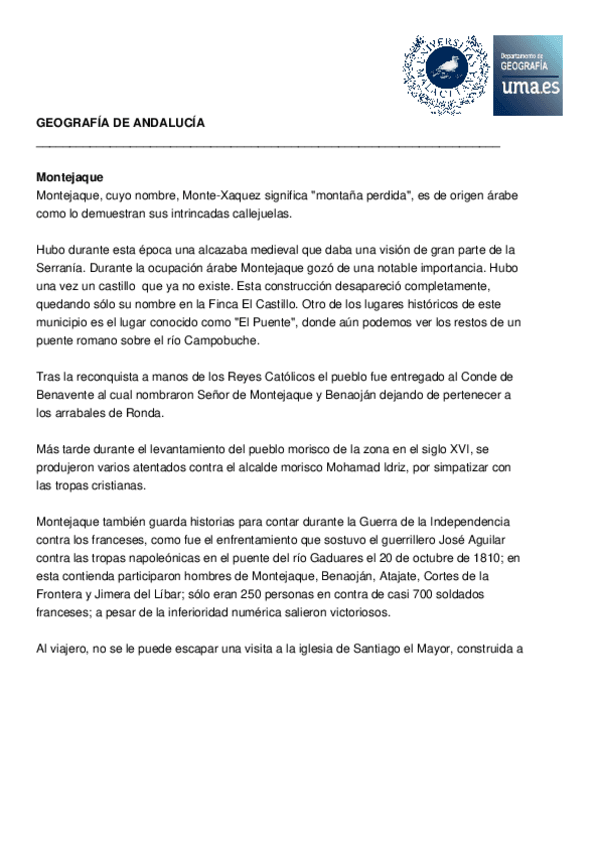 UNIVERSITAS MALACITANA

Departamento de GEOGRAFÍA uma.es

GEOGRAFÍA DE ANDALUCÍA

Montejaque
Montejaque, cuyo nombre, Monte-Xaquez significa "montaña perdida", es de origen árabe como lo demuestran sus intrincadas callejuelas.

Hubo durante esta época una alcazaba medieval que daba una visión de gran parte de la Serranía. Durante la ocupación árabe Montejaque gozó de una notable importancia. Hubo una vez un castillo que ya no existe. Esta construcción desapareció completamente, quedando sólo su nombre en la Finca El Castillo. Otro de los lugares históricos de este municipio es el lugar conocido como "El Puente", donde aún podemos ver los restos de un puente romano sobre el río Campobuche.

Tras la reconquista a manos de los Reyes Católicos el pueblo fue entregado al Conde de Benavente al cual nombraron Señor de Montejaque y Benaoján dejando de pertenecer a los arrabales de Ronda.

Más tarde durante el levantamiento del pueblo morisco de la zona en el siglo XVI, se produjeron varios atentados contra el alcalde morisco Mohamad Idriz, por simpatizar con las tropas cristianas.

Montejaque también guarda historias para contar durante la Guerra de la Independencia contra los franceses, como fue el enfrentamiento que sostuvo el guerrillero José Aguilar contra las tropas napoleónicas en el puente del río Gaduares el 20 de octubre de 1810; en esta contienda participaron hombres de Montejaque, Benaoján, Atajate, Cortes de la Frontera y Jimera del Líbar; sólo eran 250 personas en contra de casi 700 soldados franceses; a pesar de la inferioridad numérica salieron victoriosos.

Al viajero, no se le puede escapar una visita a la iglesia de Santiago el Mayor, construida a